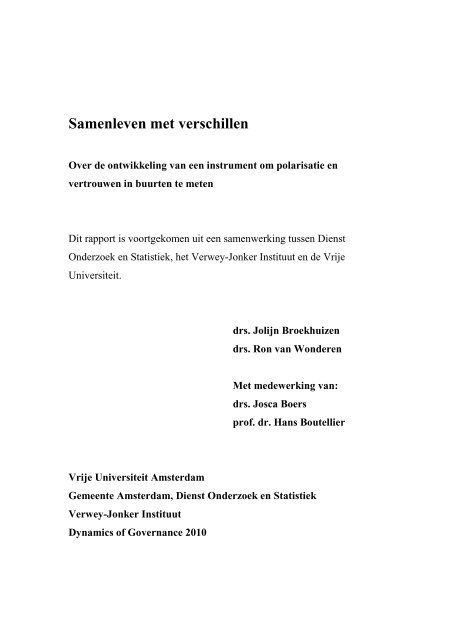 Samenleven met verschillen

Over de ontwikkeling van een instrument om polarisatie en vertrouwen in buurten te meten

Dit rapport is voortgekomen uit een samenwerking tussen Dienst Onderzoek en Statistiek, het Verwey-Jonker Instituut en de Vrije Universiteit.

drs. Jolijn Broekhuizen
drs. Ron van Wonderen

Met medewerking van:
drs. Josca Boers
prof. dr. Hans Boutellier

Vrije Universiteit Amsterdam
Gemeente Amsterdam, Dienst Onderzoek en Statistiek
Verwey-Jonker Instituut
Dynamics of Governance 2010